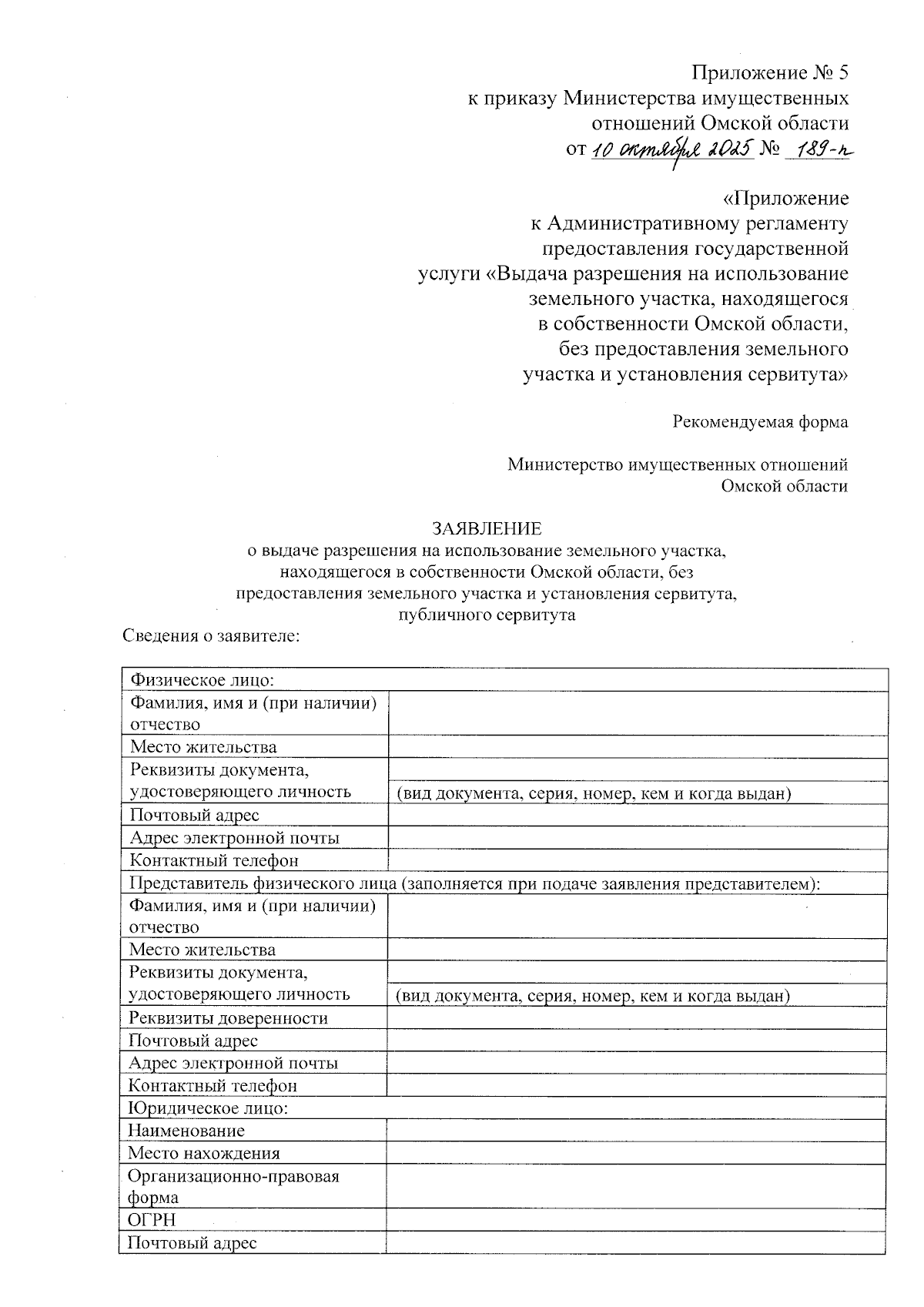 Приложение № 5
к приказу Министерства имущественных
отношений Омской области
от 10 октября 2025 № 189-п

«Приложение
к Административному регламенту
предоставления государственной
услуги «Выдача разрешения на использование
земельного участка, находящегося
в собственности Омской области,
без предоставления земельного
участка и установления сервитута»

Рекомендуемая форма

Министерство имущественных отношений
Омской области

ЗАЯВЛЕНИЕ
о выдаче разрешения на использование земельного участка,
находящегося в собственности Омской области, без
предоставления земельного участка и установления сервитута,
публичного сервитута

Сведения о заявителе:

| Физическое лицо: | |
|---|---|
| Фамилия, имя и (при наличии) отчество | |
| Место жительства | |
| Реквизиты документа, удостоверяющего личность | (вид документа, серия, номер, кем и когда выдан) |
| Почтовый адрес | |
| Адрес электронной почты | |
| Контактный телефон | |
| Представитель физического лица (заполняется при подаче заявления представителем): | |
| Фамилия, имя и (при наличии) отчество | |
| Место жительства | |
| Реквизиты документа, удостоверяющего личность | (вид документа, серия, номер, кем и когда выдан) |
| Реквизиты доверенности | |
| Почтовый адрес | |
| Адрес электронной почты | |
| Контактный телефон | |
| Юридическое лицо: | |
| Наименование | |
| Место нахождения | |
| Организационно-правовая форма | |
| ОГРН | |
| Почтовый адрес | |